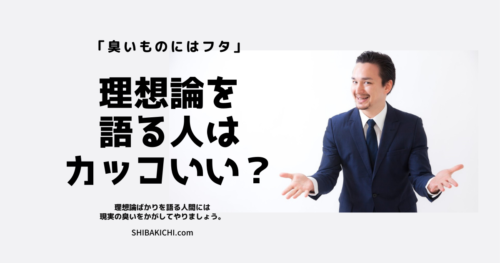 「臭いものにはフタ」

理想論を
語る人は
カッコいい？

理想論ばかりを語る人間には
現実の臭いをかがしてやりましょう。

SHIBAKICHI.com